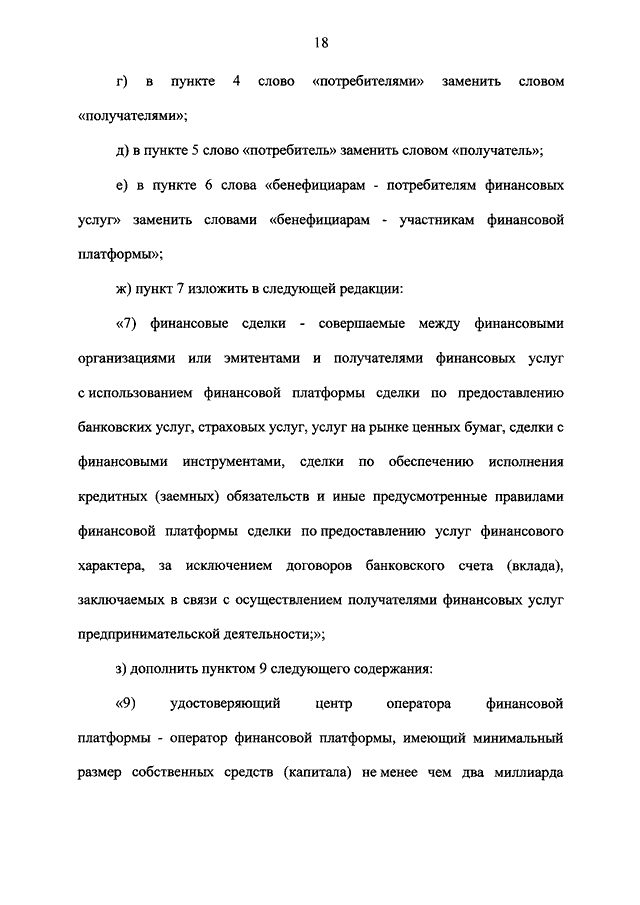 18

г) в пункте 4 слово «потребителями» заменить словом «получателями»;

д) в пункте 5 слово «потребитель» заменить словом «получатель»;

е) в пункте 6 слова «бенефициарам - потребителям финансовых услуг» заменить словами «бенефициарам - участникам финансовой платформы»;

ж) пункт 7 изложить в следующей редакции:

«7) финансовые сделки - совершаемые между финансовыми организациями или эмитентами и получателями финансовых услуг с использованием финансовой платформы сделки по предоставлению банковских услуг, страховых услуг, услуг на рынке ценных бумаг, сделки с финансовыми инструментами, сделки по обеспечению исполнения кредитных (заемных) обязательств и иные предусмотренные правилами финансовой платформы сделки по предоставлению услуг финансового характера, за исключением договоров банковского счета (вклада), заключаемых в связи с осуществлением получателями финансовых услуг предпринимательской деятельности;»;

з) дополнить пунктом 9 следующего содержания:

«9) удостоверяющий центр оператора финансовой платформы - оператор финансовой платформы, имеющий минимальный размер собственных средств (капитала) не менее чем два миллиарда